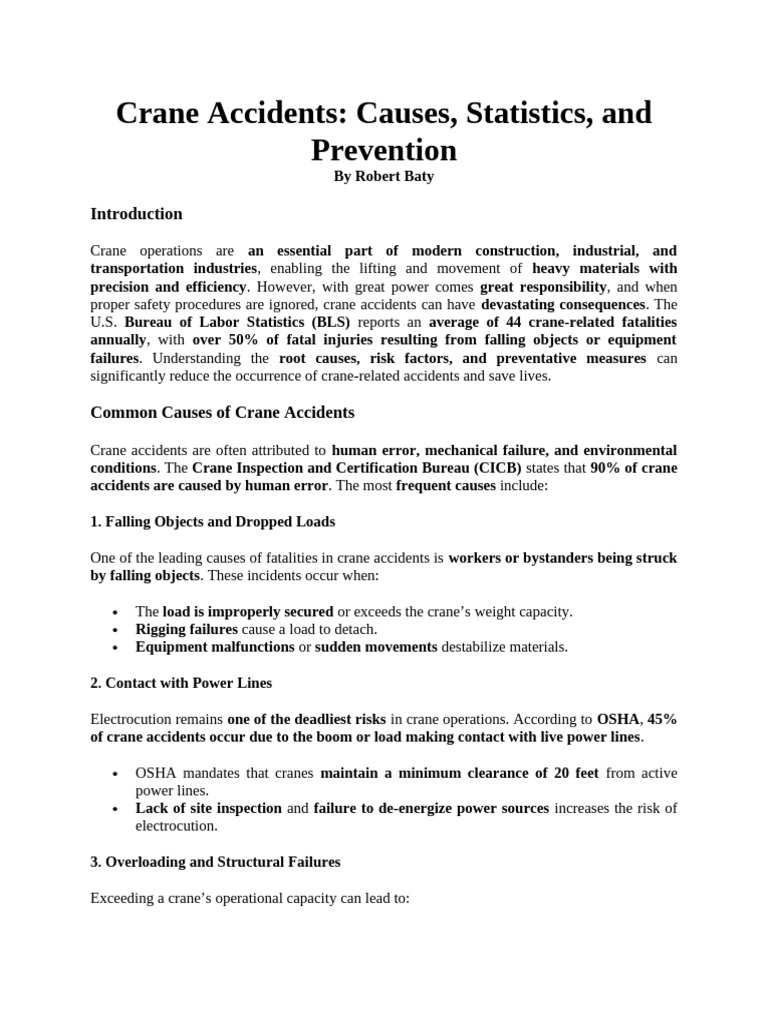 Crane Accidents: Causes, Statistics, and Prevention

By Robert Baty

Introduction

Crane operations are an essential part of modern construction, industrial, and transportation industries, enabling the lifting and movement of heavy materials with precision and efficiency. However, with great power comes great responsibility, and when proper safety procedures are ignored, crane accidents can have devastating consequences. The U.S. Bureau of Labor Statistics (BLS) reports an average of 44 crane-related fatalities annually, with over 50% of fatal injuries resulting from falling objects or equipment failures. Understanding the root causes, risk factors, and preventative measures can significantly reduce the occurrence of crane-related accidents and save lives.

Common Causes of Crane Accidents

Crane accidents are often attributed to human error, mechanical failure, and environmental conditions. The Crane Inspection and Certification Bureau (CICB) states that 90% of crane accidents are caused by human error. The most frequent causes include:

1. Falling Objects and Dropped Loads

One of the leading causes of fatalities in crane accidents is workers or bystanders being struck by falling objects. These incidents occur when:

• The load is improperly secured or exceeds the crane's weight capacity.
• Rigging failures cause a load to detach.
• Equipment malfunctions or sudden movements destabilize materials.

2. Contact with Power Lines

Electrocution remains one of the deadliest risks in crane operations. According to OSHA, 45% of crane accidents occur due to the boom or load making contact with live power lines.

• OSHA mandates that cranes maintain a minimum clearance of 20 feet from active power lines.
• Lack of site inspection and failure to de-energize power sources increases the risk of electrocution.

3. Overloading and Structural Failures

Exceeding a crane's operational capacity can lead to: